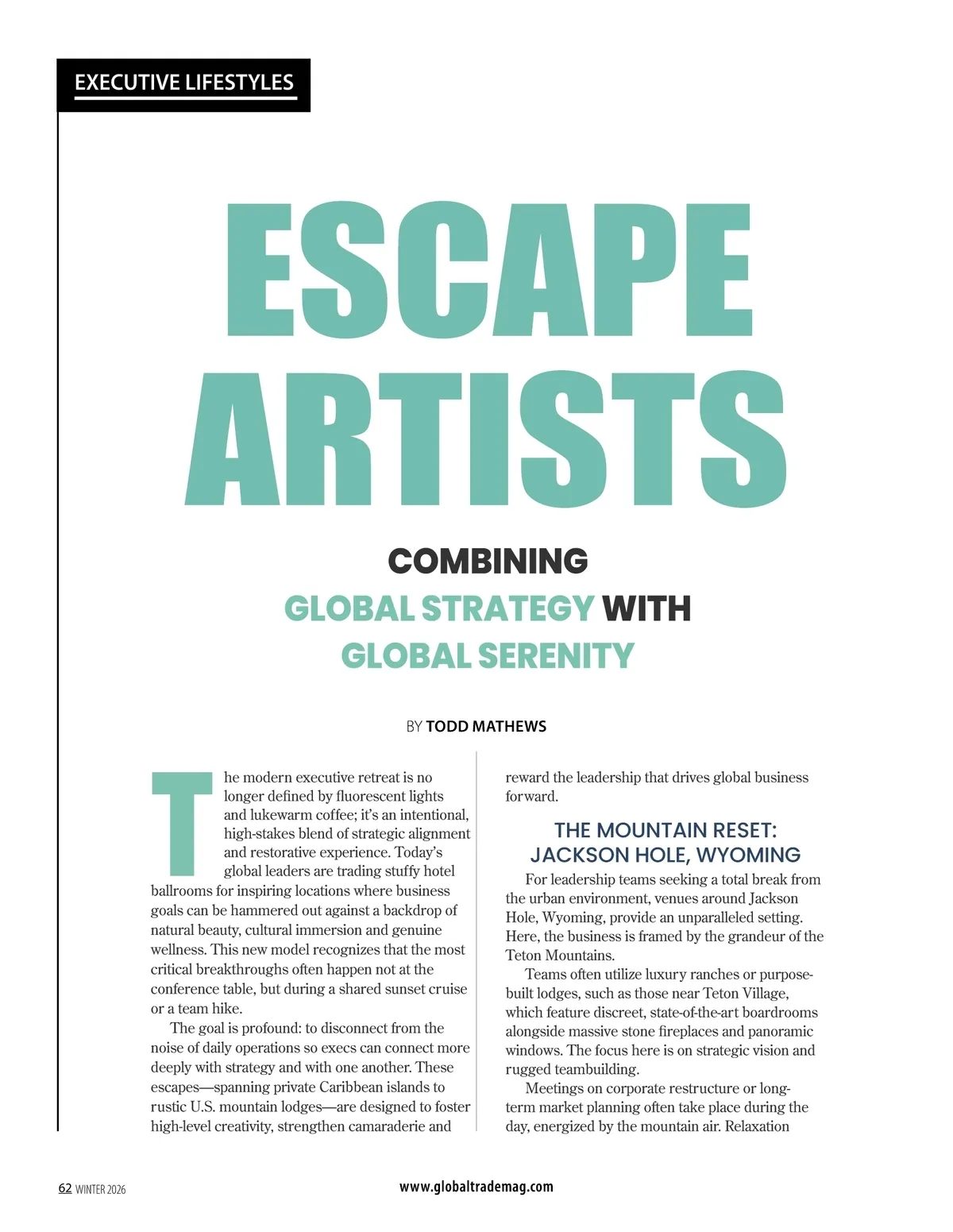 EXECUTIVE LIFESTYLES

ESCAPE ARTISTS

COMBINING GLOBAL STRATEGY WITH GLOBAL SERENITY

BY TODD MATHEWS

The modern executive retreat is no longer defined by fluorescent lights and lukewarm coffee; it's an intentional, high-stakes blend of strategic alignment and restorative experience. Today's global leaders are trading stuffy hotel ballrooms for inspiring locations where business goals can be hammered out against a backdrop of natural beauty, cultural immersion and genuine wellness. This new model recognizes that the most critical breakthroughs often happen not at the conference table, but during a shared sunset cruise or a team hike.

The goal is profound: to disconnect from the noise of daily operations so execs can connect more deeply with strategy and with one another. These escapes—spanning private Caribbean islands to rustic U.S. mountain lodges—are designed to foster high-level creativity, strengthen camaraderie and reward the leadership that drives global business forward.

THE MOUNTAIN RESET: JACKSON HOLE, WYOMING

For leadership teams seeking a total break from the urban environment, venues around Jackson Hole, Wyoming, provide an unparalleled setting. Here, the business is framed by the grandeur of the Teton Mountains.

Teams often utilize luxury ranches or purpose-built lodges, such as those near Teton Village, which feature discreet, state-of-the-art boardrooms alongside massive stone fireplaces and panoramic windows. The focus here is on strategic vision and rugged teambuilding.

Meetings on corporate restructure or long-term market planning often take place during the day, energized by the mountain air. Relaxation

62 WINTER 2026

www.globaltrademag.com